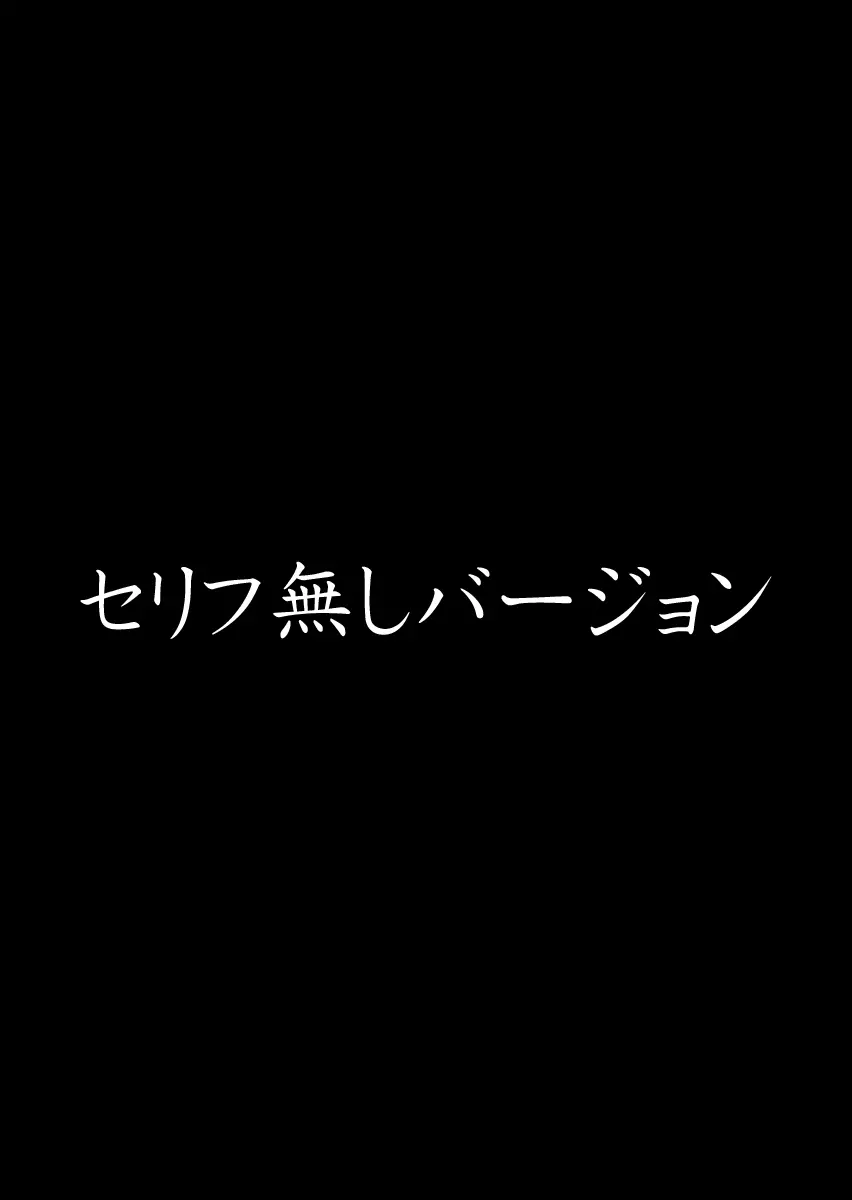 セリフ無しバージョン